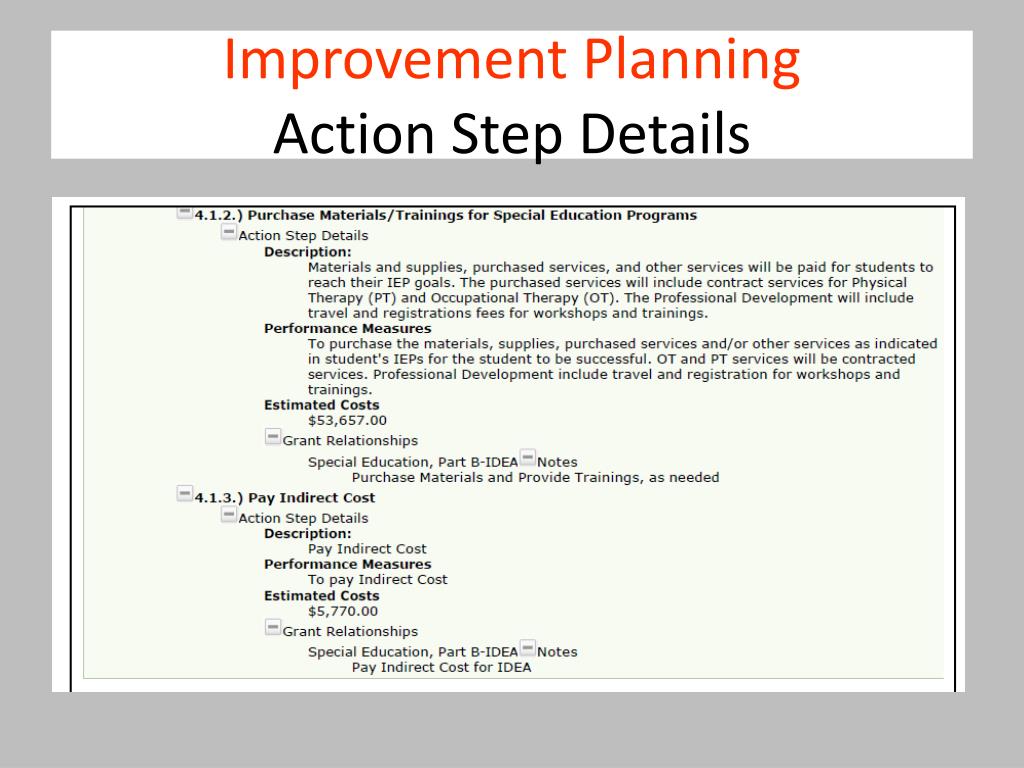 Improvement Planning
Action Step Details

4.1.2.) Purchase Materials/Trainings for Special Education Programs
Action Step Details
Description:
Materials and supplies, purchased services, and other services will be paid for students to reach their IEP goals. The purchased services will include contract services for Physical Therapy (PT) and Occupational Therapy (OT). The Professional Development will include travel and registrations fees for workshops and trainings.
Performance Measures
To purchase the materials, supplies, purchased services and/or other services as indicated in student's IEPs for the student to be successful. OT and PT services will be contracted services. Professional Development include travel and registration for workshops and trainings.
Estimated Costs
$53,657.00
Grant Relationships
Special Education, Part B-IDEA Notes
Purchase Materials and Provide Trainings, as needed
4.1.3.) Pay Indirect Cost
Action Step Details
Description:
Pay Indirect Cost
Performance Measures
To pay Indirect Cost
Estimated Costs
$5,770.00
Grant Relationships
Special Education, Part B-IDEA Notes
Pay Indirect Cost for IDEA